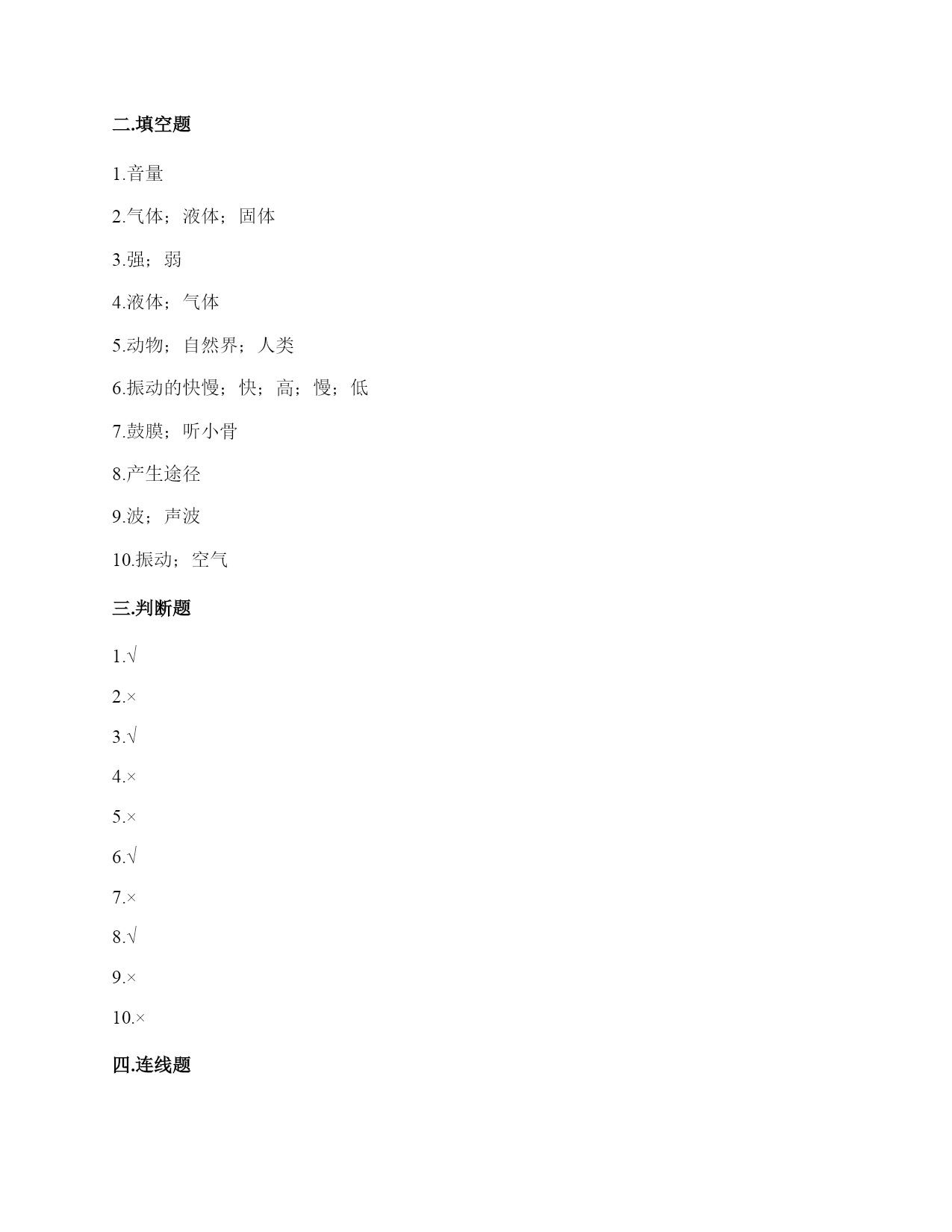 二.填空题

1.音量

2.气体；液体；固体

3.强；弱

4.液体；气体

5.动物；自然界；人类

6.振动的快慢；快；高；慢；低

7.鼓膜；听小骨

8.产生途径

9.波；声波

10.振动；空气

三.判断题

1.√

2.×

3.√

4.×

5.×

6.√

7.×

8.√

9.×

10.×

四.连线题